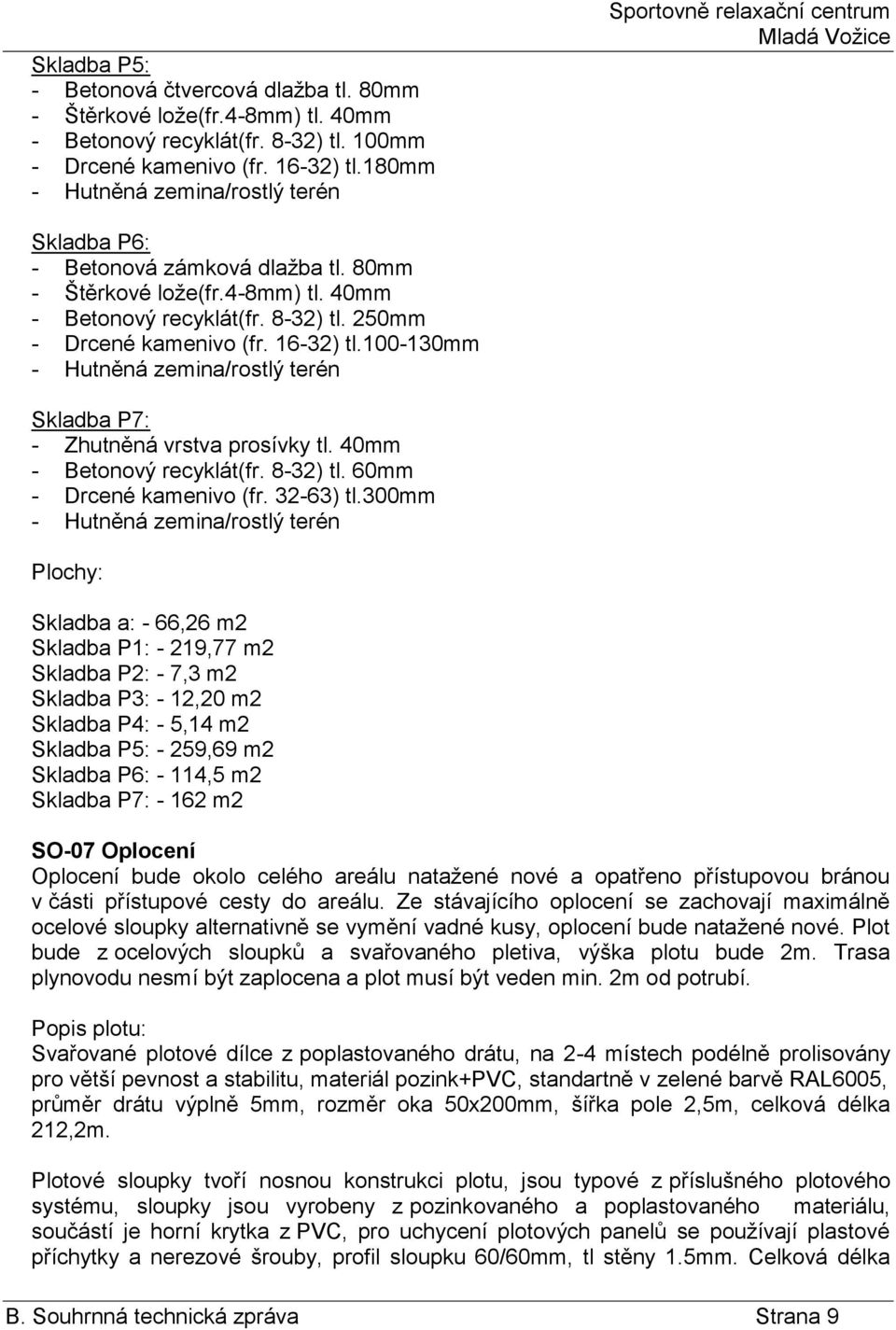 Sportovně relaxační centrum
Mladá Vožice

Skladba P5:
- Betonová čtvercová dlažba tl. 80mm
- Štěrkové lože(fr.4-8mm) tl. 40mm
- Betonový recyklát(fr. 8-32) tl. 100mm
- Drcené kamenivo (fr. 16-32) tl.180mm
- Hutněná zemina/rostlý terén

Skladba P6:
- Betonová zámková dlažba tl. 80mm
- Štěrkové lože(fr.4-8mm) tl. 40mm
- Betonový recyklát(fr. 8-32) tl. 250mm
- Drcené kamenivo (fr. 16-32) tl.100-130mm
- Hutněná zemina/rostlý terén

Skladba P7:
- Zhutněná vrstva prosívky tl. 40mm
- Betonový recyklát(fr. 8-32) tl. 60mm
- Drcené kamenivo (fr. 32-63) tl.300mm
- Hutněná zemina/rostlý terén

Plochy:

Skladba a: - 66,26 m2
Skladba P1: - 219,77 m2
Skladba P2: - 7,3 m2
Skladba P3: - 12,20 m2
Skladba P4: - 5,14 m2
Skladba P5: - 259,69 m2
Skladba P6: - 114,5 m2
Skladba P7: - 162 m2

SO-07 Oplocení
Oplocení bude okolo celého areálu natažené nové a opatřeno přístupovou bránou v části přístupové cesty do areálu. Ze stávajícího oplocení se zachovají maximálně ocelové sloupky alternativně se vymění vadné kusy, oplocení bude natažené nové. Plot bude z ocelových sloupků a svařovaného pletiva, výška plotu bude 2m. Trasa plynovodu nesmí být zaplocena a plot musí být veden min. 2m od potrubí.

Popis plotu:
Svařované plotové dílce z poplastovaného drátu, na 2-4 místech podélně prolisovány pro větší pevnost a stabilitu, materiál pozink+PVC, standartně v zelené barvě RAL6005, průměr drátu výplně 5mm, rozměr oka 50x200mm, šířka pole 2,5m, celková délka 212,2m.

Plotové sloupky tvoří nosnou konstrukci plotu, jsou typové z příslušného plotového systému, sloupky jsou vyrobeny z pozinkovaného a poplastovaného materiálu, součástí je horní krytka z PVC, pro uchycení plotových panelů se používají plastové příchytky a nerezové šrouby, profil sloupku 60/60mm, tl stěny 1.5mm. Celková délka

B. Souhrnná technická zpráva Strana 9